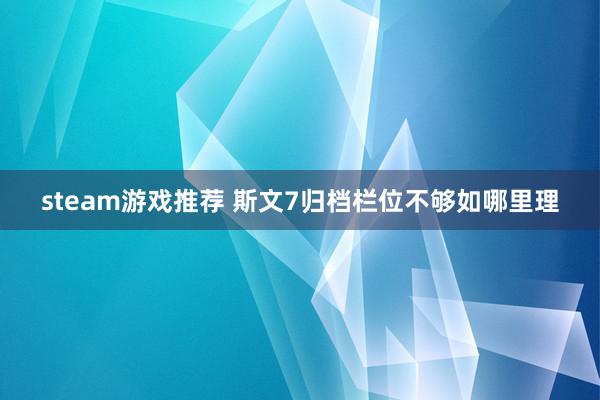 steam游戏推荐 斯文7归档栏位不够如哪里理